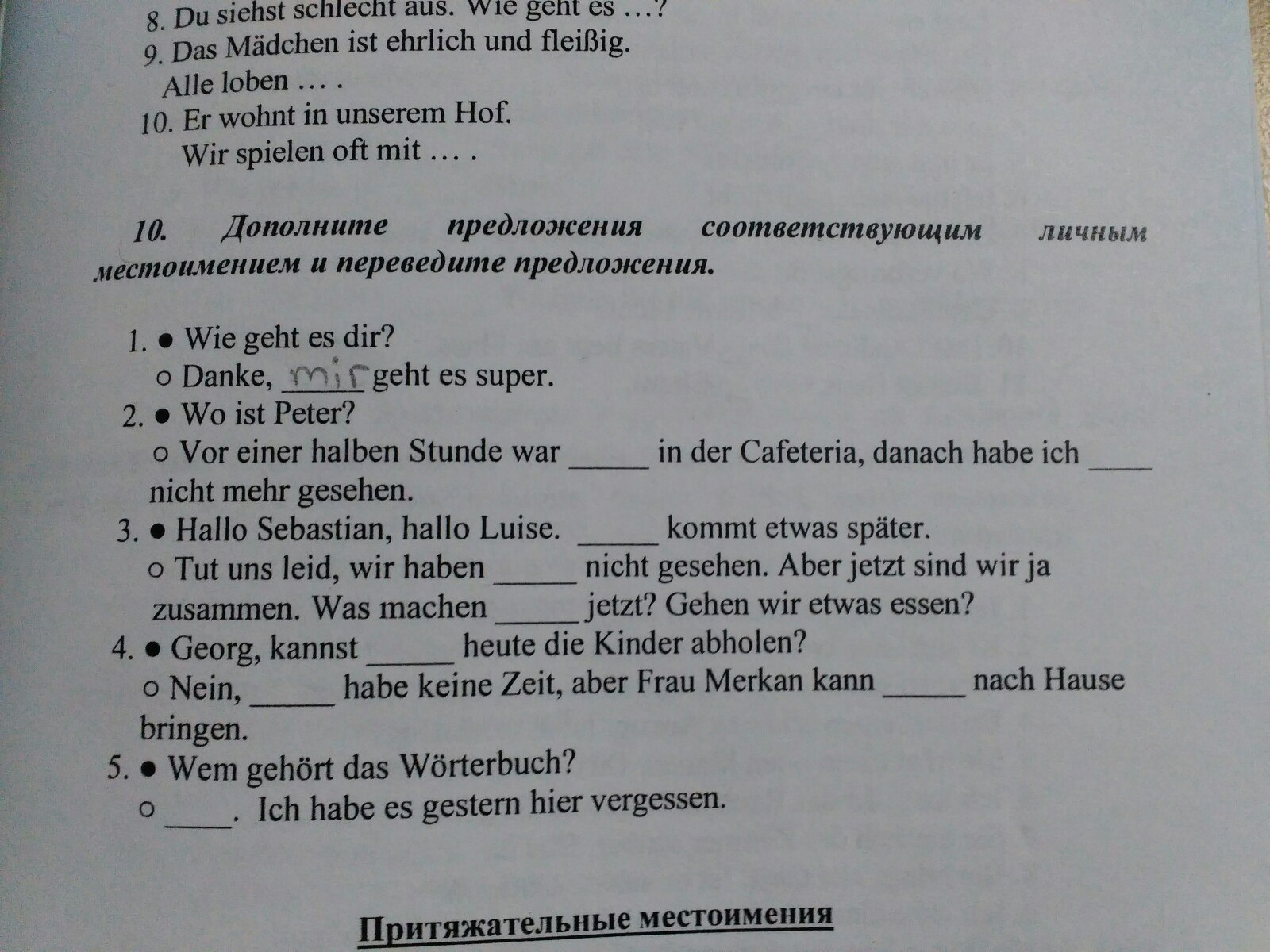 8. Du siehst schlecht aus. Wie geht es …?
9. Das Mädchen ist ehrlich und fleißig.
Alle loben … .
10. Er wohnt in unserem Hof.
Wir spielen oft mit … .

10. Дополните предложения соответствующим личным местоимением и переведите предложения.

1. • Wie geht es dir?
○ Danke, mir geht es super.
2. • Wo ist Peter?
○ Vor einer halben Stunde war ____ in der Cafeteria, danach habe ich ____ nicht mehr gesehen.
3. • Hallo Sebastian, hallo Luise. ____ kommt etwas später.
○ Tut uns leid, wir haben ____ nicht gesehen. Aber jetzt sind wir ja zusammen. Was machen ____ jetzt? Gehen wir etwas essen?
4. • Georg, kannst ____ heute die Kinder abholen?
○ Nein, ____ habe keine Zeit, aber Frau Merkan kann ____ nach Hause bringen.
5. • Wem gehört das Wörterbuch?
○ ____. Ich habe es gestern hier vergessen.

Притяжательные местоимения